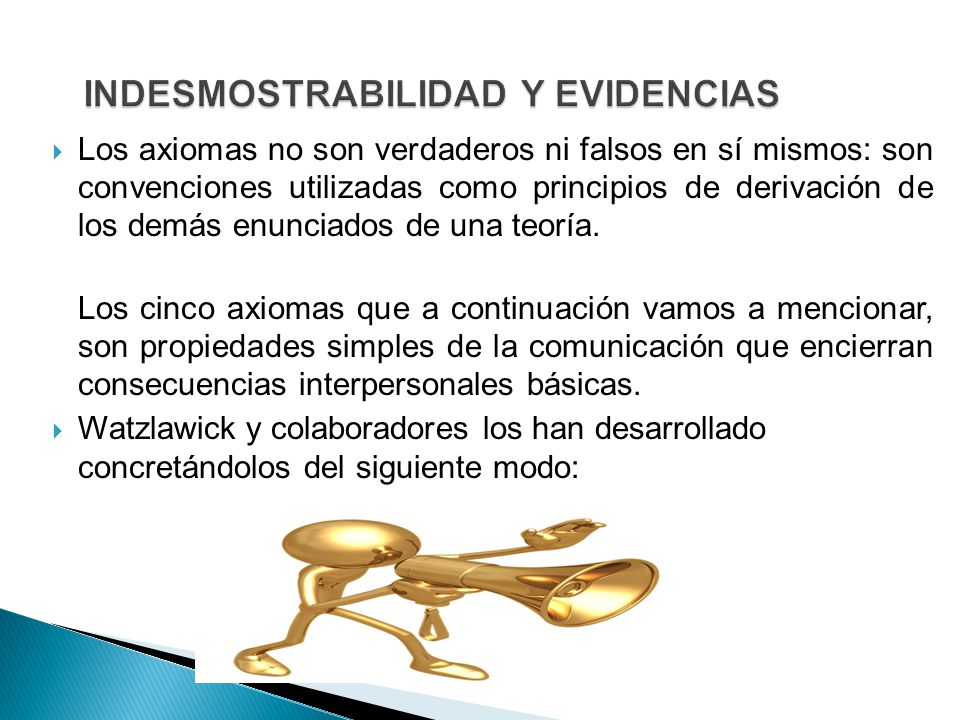 INDESMOSTRABILIDAD Y EVIDENCIAS

Los axiomas no son verdaderos ni falsos en sí mismos: son convenciones utilizadas como principios de derivación de los demás enunciados de una teoría.

Los cinco axiomas que a continuación vamos a mencionar, son propiedades simples de la comunicación que encierran consecuencias interpersonales básicas.

Watzlawick y colaboradores los han desarrollado concretándolos del siguiente modo: